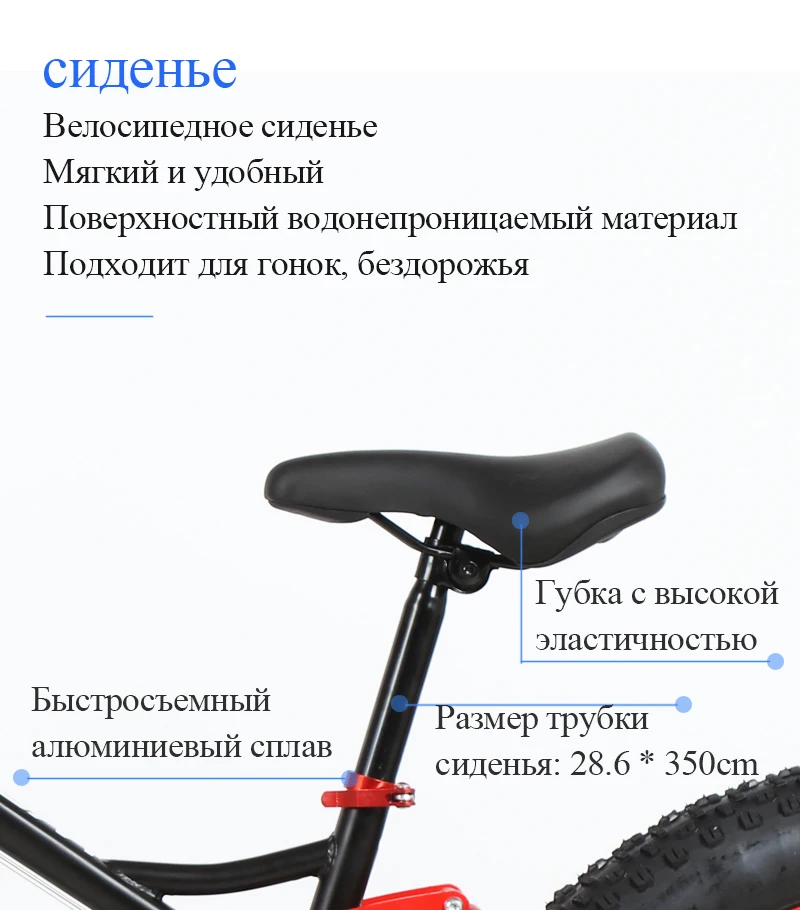 сиденье

Велосипедное сиденье
Мягкий и удобный
Поверхностный водонепроницаемый материал
Подходит для гонок, бездорожья

Губка с высокой эластичностью

Быстросъемный алюминиевый сплав

Размер трубки сиденья: 28.6 * 350cm